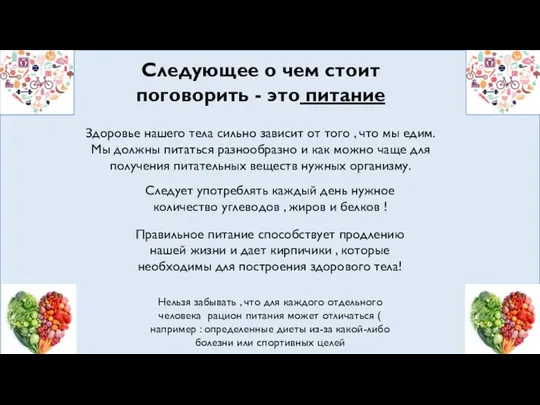 Следующее о чем стоит поговорить - это питание

Здоровье нашего тела сильно зависит от того , что мы едим. Мы должны питаться разнообразно и как можно чаще для получения питательных веществ нужных организму.

Следует употреблять каждый день нужное количество углеводов , жиров и белков !

Правильное питание способствует продлению нашей жизни и дает кирпичики , которые необходимы для построения здорового тела!

Нельзя забывать , что для каждого отдельного человека рацион питания может отличаться ( например : определенные диеты из-за какой-либо болезни или спортивных целей